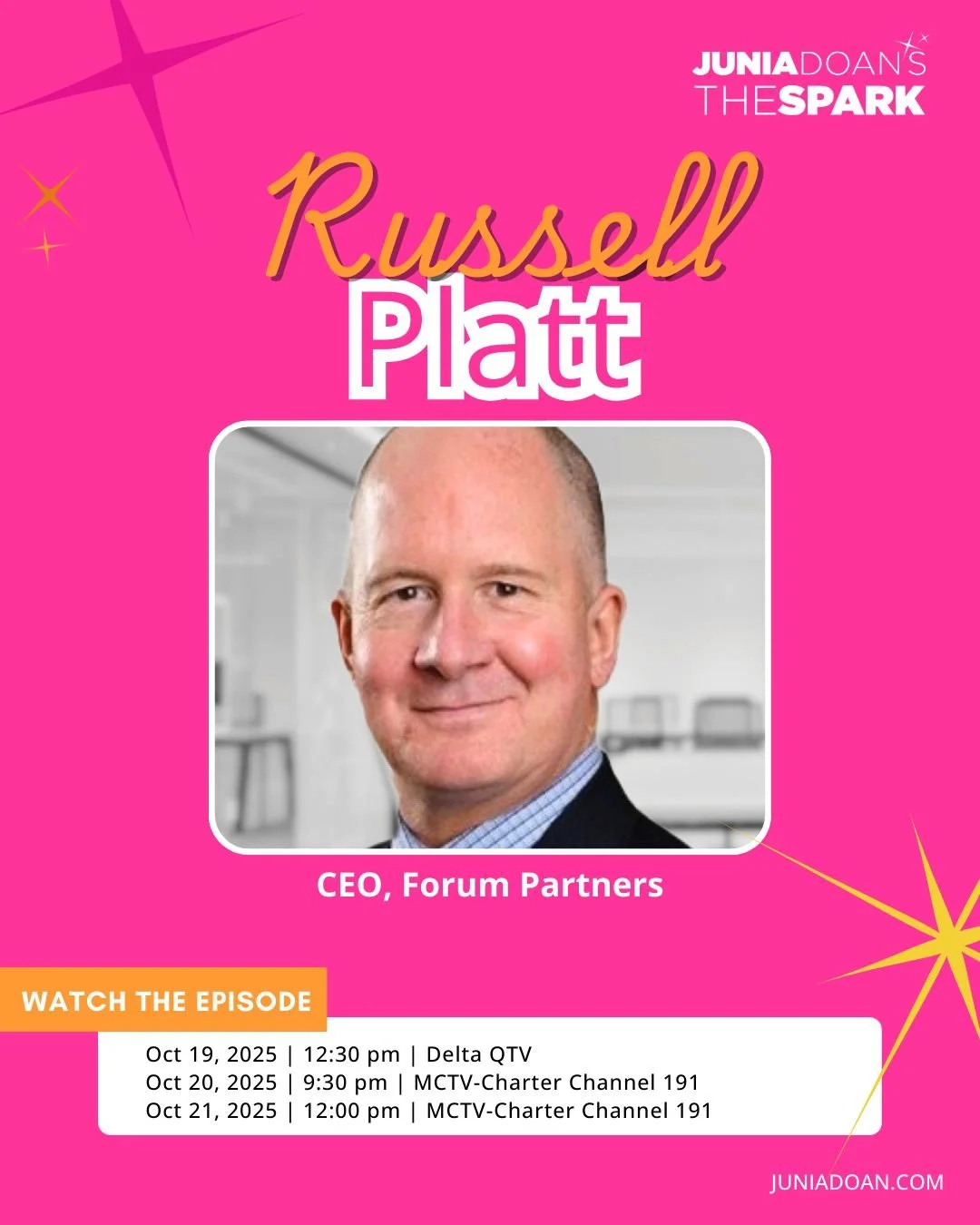 JUNIADOAN'S
THESPARK

Russell
Platt

CEO, Forum Partners

WATCH THE EPISODE

Oct 19, 2025 | 12:30 pm | Delta QTV
Oct 20, 2025 | 9:30 pm | MCTV-Charter Channel 191
Oct 21, 2025 | 12:00 pm | MCTV-Charter Channel 191

JUNIADOAN.COM